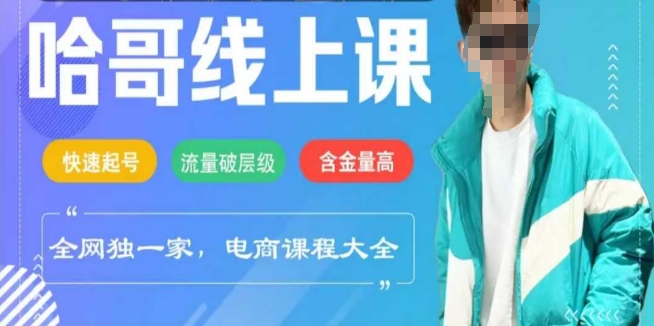 哈哥线上课

快速起号 流量破层级 含金量高

“
全网独一家，电商课程大全
”